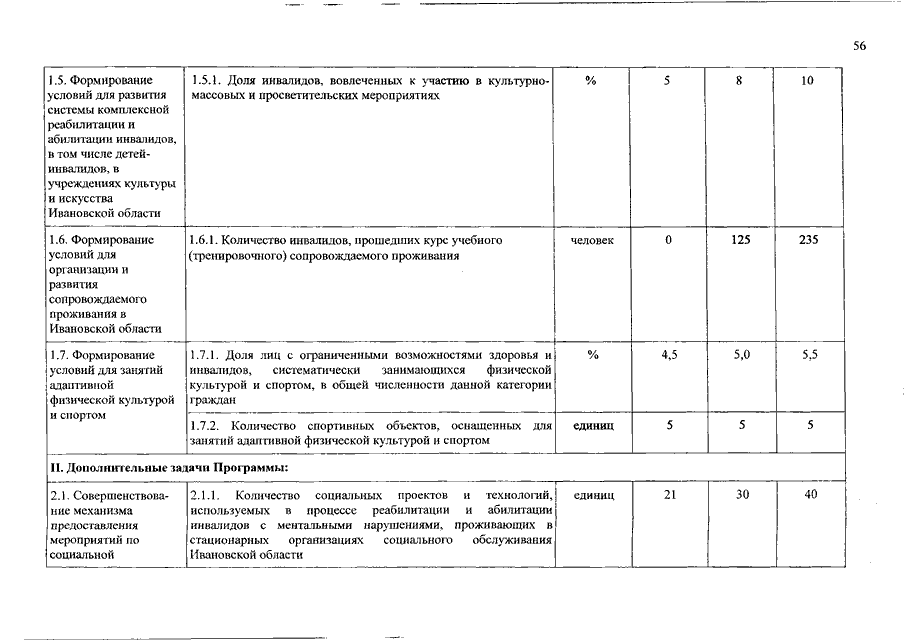 56

| | | | | | |
|---|---|---|---|---|---|
| 1.5. Формирование условий для развития системы комплексной реабилитации и абилитации инвалидов, в том числе детей-инвалидов, в учреждениях культуры и искусства Ивановской области | 1.5.1. Доля инвалидов, вовлеченных к участию в культурно-массовых и просветительских мероприятиях | % | 5 | 8 | 10 |
| 1.6. Формирование условий для организации и развития сопровождаемого проживания в Ивановской области | 1.6.1. Количество инвалидов, прошедших курс учебного (тренировочного) сопровождаемого проживания | человек | 0 | 125 | 235 |
| 1.7. Формирование условий для занятий адаптивной физической культурой и спортом | 1.7.1. Доля лиц с ограниченными возможностями здоровья и инвалидов, систематически занимающихся физической культурой и спортом, в общей численности данной категории граждан | % | 4,5 | 5,0 | 5,5 |
| | 1.7.2. Количество спортивных объектов, оснащенных для занятий адаптивной физической культурой и спортом | единиц | 5 | 5 | 5 |
| II. Дополнительные задачи Программы: | | | | | |
| 2.1. Совершенствование механизма предоставления мероприятий по социальной | 2.1.1. Количество социальных проектов и технологий, используемых в процессе реабилитации и абилитации инвалидов с ментальными нарушениями, проживающих в стационарных организациях социального обслуживания Ивановской области | единиц | 21 | 30 | 40 |